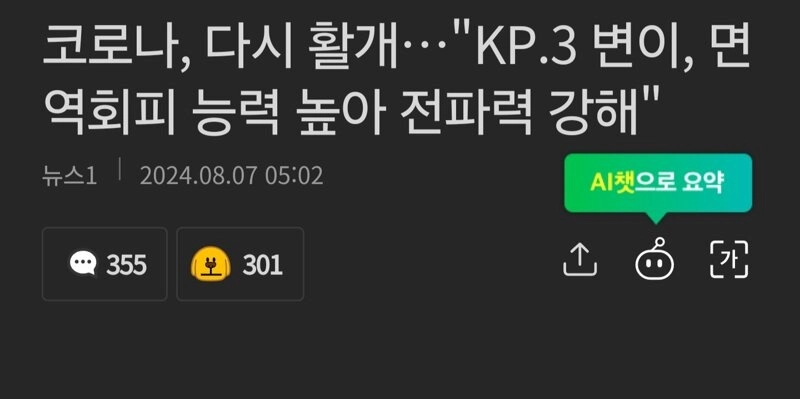 코로나, 다시 활개…"KP.3 변이, 면역회피 능력 높아 전파력 강해"

뉴스1 | 2024.08.07 05:02

AI챗으로 요약

355

301

가